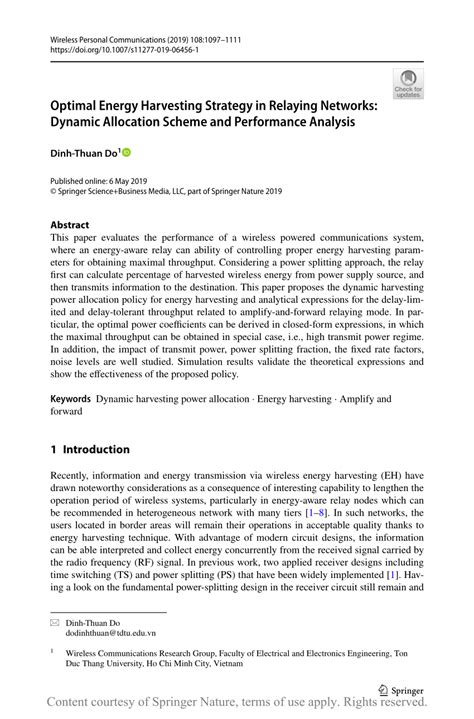 Wireless Personal Communications (2019) 108:1097–1111
https://doi.org/10.1007/s11277-019-06456-1

Check for updates

Optimal Energy Harvesting Strategy in Relaying Networks: Dynamic Allocation Scheme and Performance Analysis

Dinh-Thuan Do$^1$

Published online: 6 May 2019
© Springer Science+Business Media, LLC, part of Springer Nature 2019

Abstract
This paper evaluates the performance of a wireless powered communications system, where an energy-aware relay can ability of controlling proper energy harvesting parameters for obtaining maximal throughput. Considering a power splitting approach, the relay first can calculate percentage of harvested wireless energy from power supply source, and then transmits information to the destination. This paper proposes the dynamic harvesting power allocation policy for energy harvesting and analytical expressions for the delay-limited and delay-tolerant throughput related to amplify-and-forward relaying mode. In particular, the optimal power coefficients can be derived in closed-form expressions, in which the maximal throughput can be obtained in special case, i.e., high transmit power regime. In addition, the impact of transmit power, power splitting fraction, the fixed rate factors, noise levels are well studied. Simulation results validate the theoretical expressions and show the effectiveness of the proposed policy.

Keywords Dynamic harvesting power allocation · Energy harvesting · Amplify and forward

1 Introduction

Recently, information and energy transmission via wireless energy harvesting (EH) have drawn noteworthy considerations as a consequence of interesting capability to lengthen the operation period of wireless systems, particularly in energy-aware relay nodes which can be recommended in heterogeneous network with many tiers [1–8]. In such networks, the users located in border areas will remain their operations in acceptable quality thanks to energy harvesting technique. With advantage of modern circuit designs, the information can be able interpreted and collect energy concurrently from the received signal carried by the radio frequency (RF) signal. In previous work, two applied receiver designs including time switching (TS) and power splitting (PS) that have been widely implemented [1]. Having a look on the fundamental power-splitting design in the receiver circuit still remain and

Dinh-Thuan Do
dodinhthuan@tdtu.edu.vn

$^1$ Wireless Communications Research Group, Faculty of Electrical and Electronics Engineering, Ton Duc Thang University, Ho Chi Minh City, Vietnam

Springer

Content courtesy of Springer Nature, terms of use apply. Rights reserved.